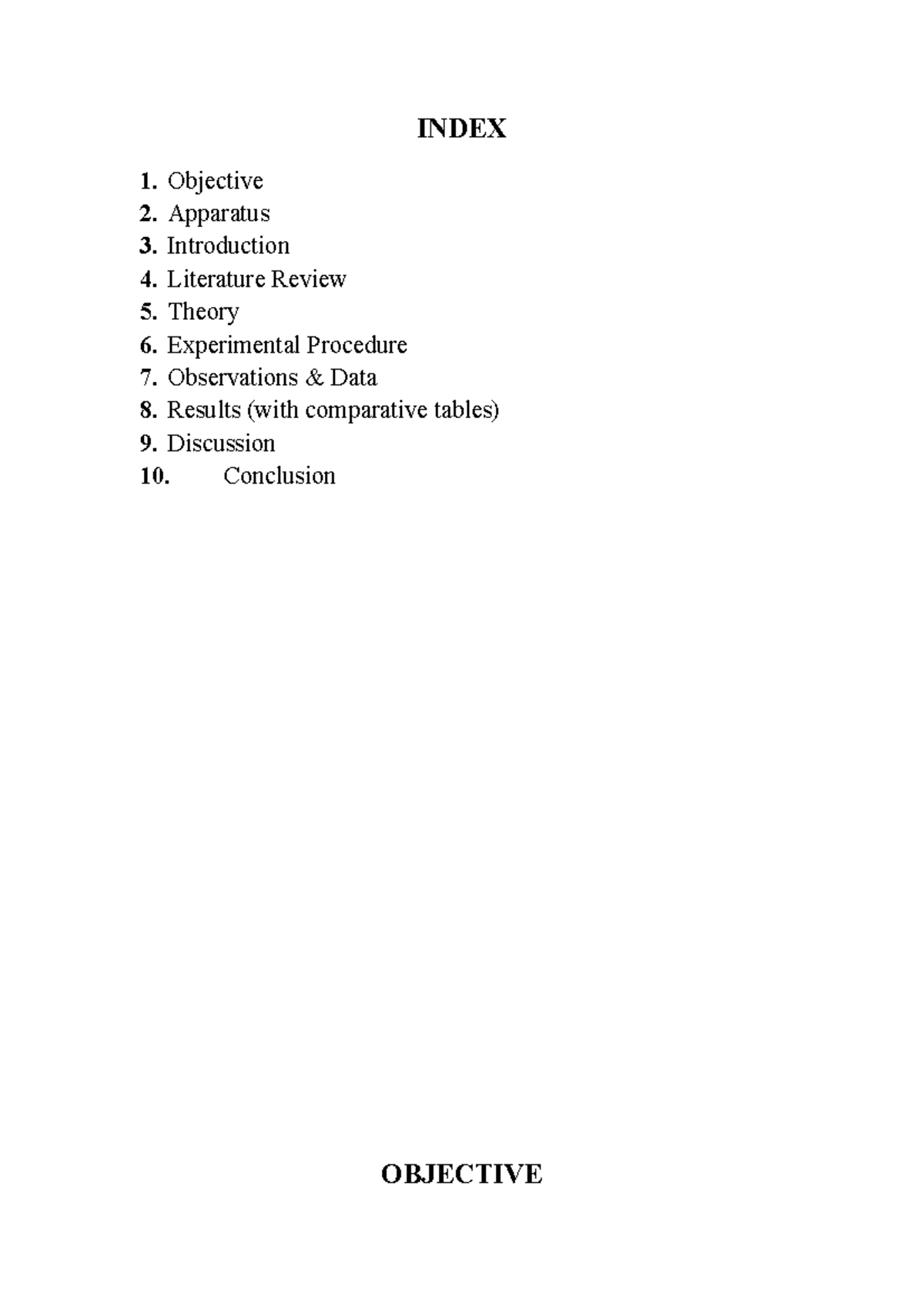 INDEX

1. Objective
2. Apparatus
3. Introduction
4. Literature Review
5. Theory
6. Experimental Procedure
7. Observations & Data
8. Results (with comparative tables)
9. Discussion
10. Conclusion

OBJECTIVE